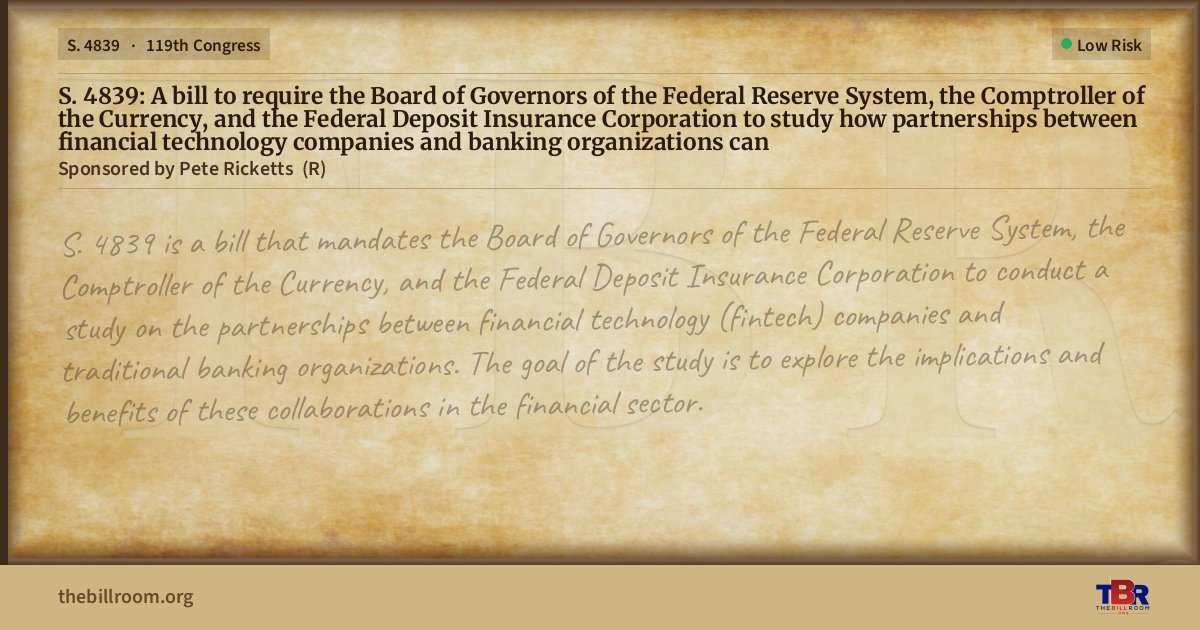 S. 4839 · 119th Congress

Low Risk

S. 4839: A bill to require the Board of Governors of the Federal Reserve System, the Comptroller of the Currency, and the Federal Deposit Insurance Corporation to study how partnerships between financial technology companies and banking organizations can

Sponsored by Pete Ricketts (R)

S. 4839 is a bill that mandates the Board of Governors of the Federal Reserve System, the Comptroller of the Currency, and the Federal Deposit Insurance Corporation to conduct a study on the partnerships between financial technology (fintech) companies and traditional banking organizations. The goal of the study is to explore the implications and benefits of these collaborations in the financial sector.

thebillroom.org

TBR
THE BILL ROOM